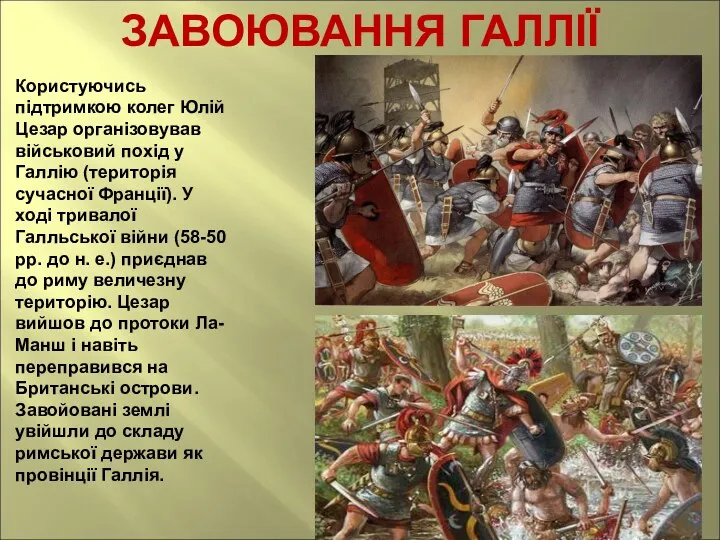 ЗАВОЮВАННЯ ГАЛЛІЇ

Користуючись підтримкою колег Юлій Цезар організовував військовий похід у Галлію (територія сучасної Франції). У ході тривалої Галльської війни (58-50 рр. до н. е.) приєднав до риму величезну територію. Цезар вийшов до протоки Ла-Манш і навіть переправився на Британські острови. Завойовані землі увійшли до складу римської держави як провінції Галлія.